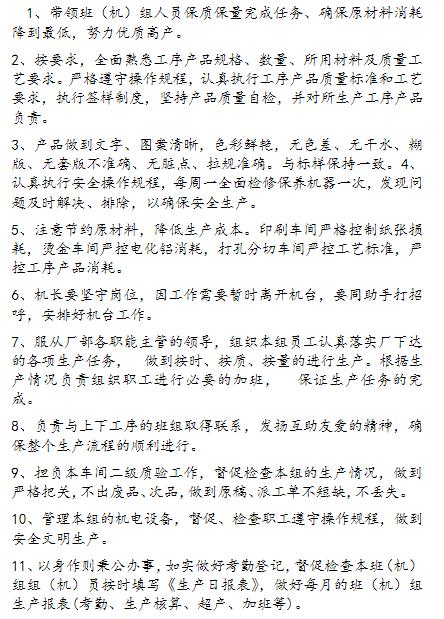 1、带领班（机）组人员保质保量完成任务、确保原材料消耗降到最低，努力优质高产。

2、按要求，全面熟悉工序产品规格、数量、所用材料及质量工艺要求。严格遵守操作规程，认真执行工序产品质量标准和工艺要求，执行签样制度，坚持产品质量自检，并对所生产工序产品负责。

3、产品做到文字、图案清晰，色彩鲜艳，无色差、无干水、糊版、无套版不准确、无脏点、拉规准确。与标样保持一致。4、认真执行安全操作规程，每周一全面检修保养机器一次，发现问题及时解决、排除，以确保安全生产。

5、注意节约原材料，降低生产成本。印刷车间严格控制纸张损耗，烫金车间严控电化铝消耗，打孔分切车间严控工艺标准，严控工序产品消耗。

6、机长要坚守岗位，因工作需要暂时离开机台，要同助手打招呼，安排好机台工作。

7、服从厂部各职能主管的领导，组织本组员工认真落实厂下达的各项生产任务， 做到按时、按质、按量的进行生产。根据生产情况负责组织职工进行必要的加班， 保证生产任务的完成。

8、负责与上下工序的班组取得联系，发扬互助友爱的精神，确保整个生产流程的顺利进行。

9、担负本车间二级质验工作，督促检查本组的生产情况，做到严格把关，不出废品、次品，做到原稿、派工单不短缺，不丢失。

10、管理本组的机电设备，督促、检查职工遵守操作规程，做到安全文明生产。

11、以身作则秉公办事，如实做好考勤登记，督促检查本班（机）组组（机）员按时填写《生产日报表》，做好每月的班（机）组生产报表（考勤、生产核算、超产、加班等）。